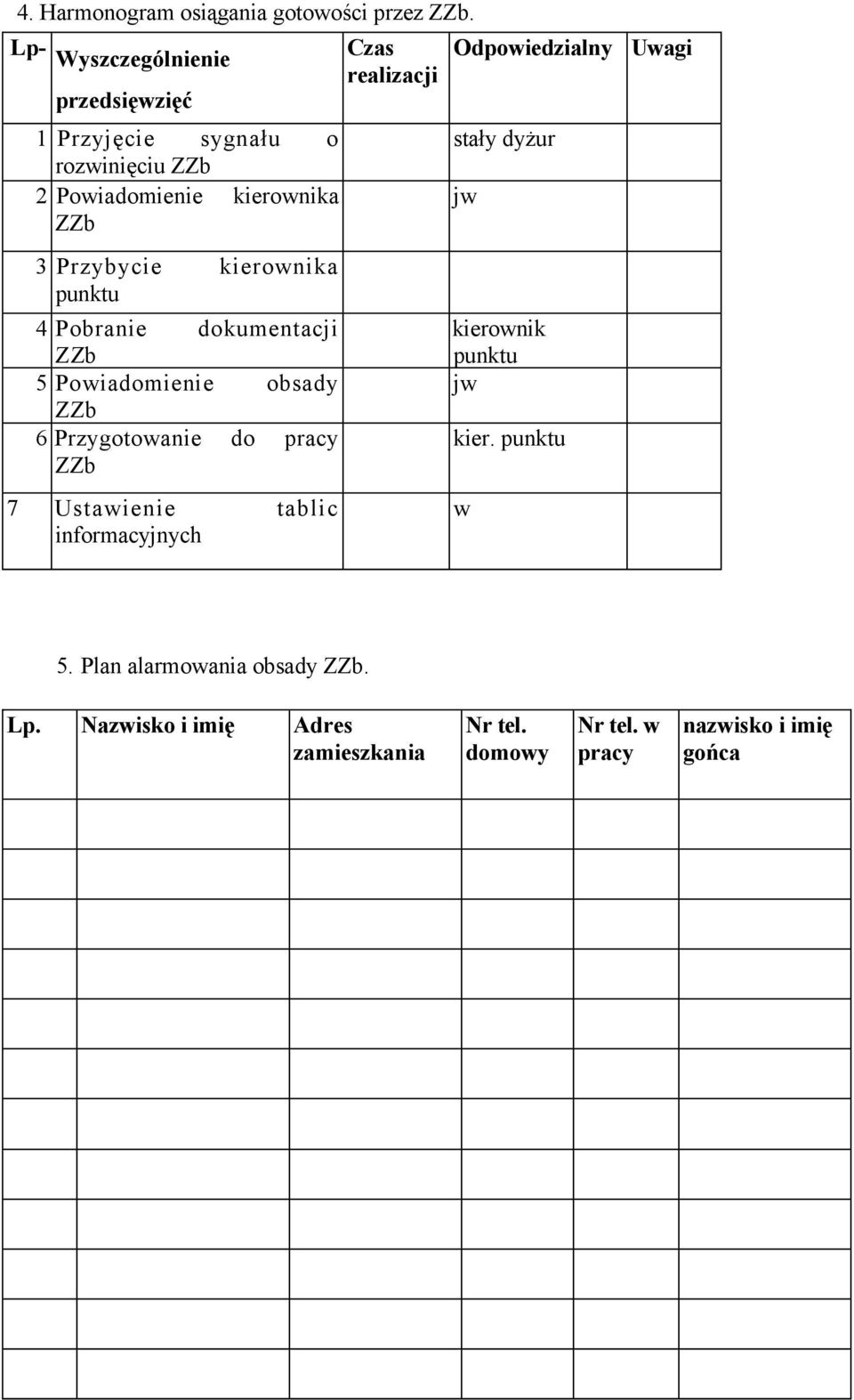 4. Harmonogram osiągania gotowości przez ZZb.

| Lp- | Wyszczególnienie przedsięwzięć | Czas realizacji | Odpowiedzialny | Uwagi |
|---|---|---|---|---|
| 1 | Przyjęcie sygnału o rozwinięciu ZZb | | stały dyżur | |
| 2 | Powiadomienie kierownika ZZb | | jw | |
| 3 | Przybycie kierownika punktu | | | |
| 4 | Pobranie dokumentacji ZZb | | kierownik punktu | |
| 5 | Powiadomienie obsady ZZb | | jw | |
| 6 | Przygotowanie do pracy ZZb | | kier. punktu | |
| 7 | Ustawienie tablic informacyjnych | | w | |

5. Plan alarmowania obsady ZZb.

| Lp. | Nazwisko i imię | Adres zamieszkania | Nr tel. domowy | Nr tel. w pracy | nazwisko i imię gońca |
|---|---|---|---|---|---|
| | | | | | |
| | | | | | |
| | | | | | |
| | | | | | |
| | | | | | |
| | | | | | |
| | | | | | |
| | | | | | |
| | | | | | |
| | | | | | |
| | | | | | |
| | | | | | |